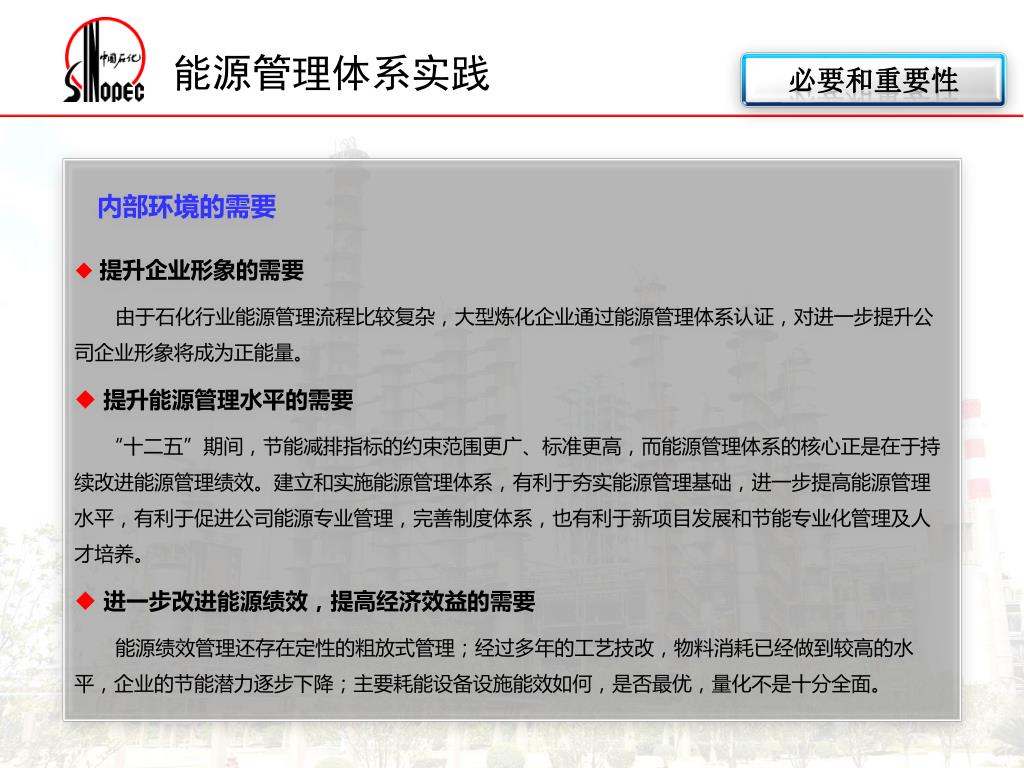 中国石化
SINOPEC

能源管理体系实践

必要和重要性

内部环境的需要

◆ 提升企业形象的需要

由于石化行业能源管理流程比较复杂，大型炼化企业通过能源管理体系认证，对进一步提升公司企业形象将成为正能量。

◆ 提升能源管理水平的需要

“十二五”期间，节能减排指标的约束范围更广、标准更高，而能源管理体系的核心正是在于持续改进能源管理绩效。建立和实施能源管理体系，有利于夯实能源管理基础，进一步提高能源管理水平，有利于促进公司能源专业管理，完善制度体系，也有利于新项目发展和节能专业化管理及人才培养。

◆ 进一步改进能源绩效，提高经济效益的需要

能源绩效管理还存在定性的粗放式管理；经过多年的工艺技改，物料消耗已经做到较高的水平，企业的节能潜力逐步下降；主要耗能设备设施能效如何，是否最优，量化不是十分全面。